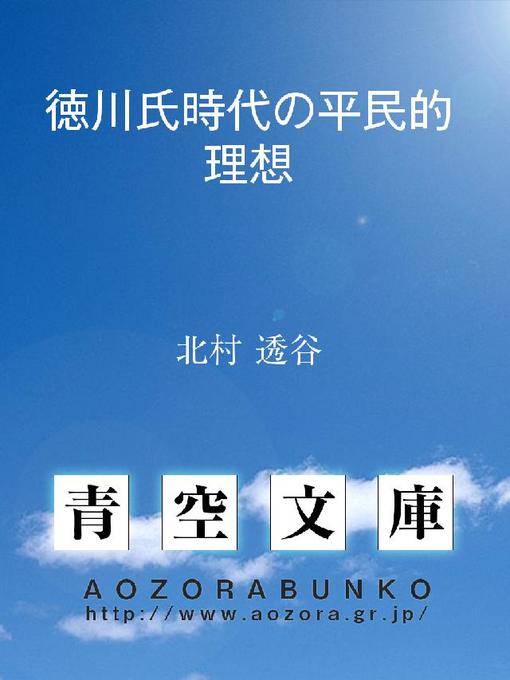 徳川氏時代の平民的理想

北村 透谷

青空文庫

AOZORABUNKO
http://www.aozora.gr.jp/